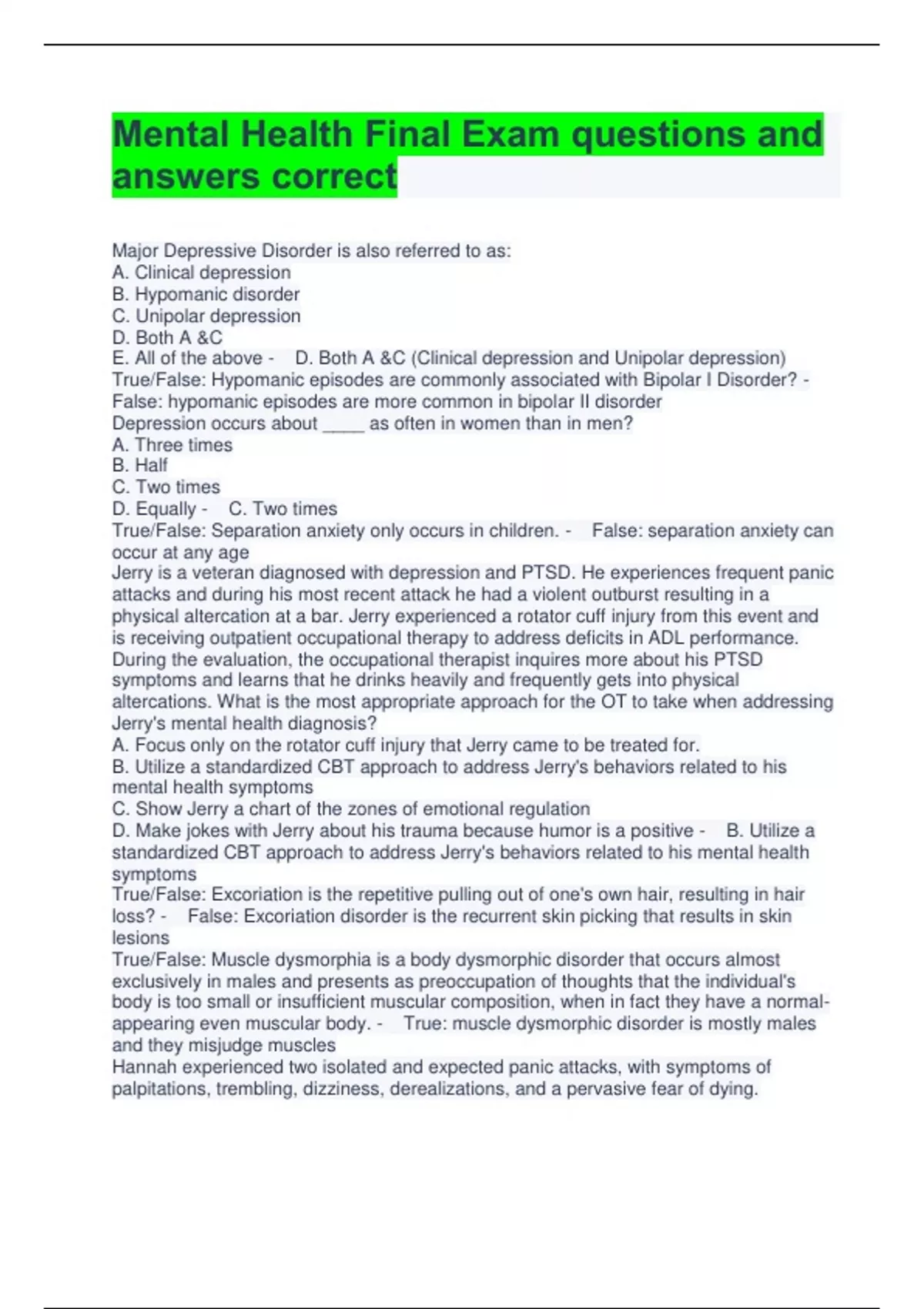 Mental Health Final Exam questions and answers correct

Major Depressive Disorder is also referred to as:
A. Clinical depression
B. Hypomanic disorder
C. Unipolar depression
D. Both A &C
E. All of the above - D. Both A &C (Clinical depression and Unipolar depression)
True/False: Hypomanic episodes are commonly associated with Bipolar I Disorder? - False: hypomanic episodes are more common in bipolar II disorder
Depression occurs about ____ as often in women than in men?
A. Three times
B. Half
C. Two times
D. Equally - C. Two times
True/False: Separation anxiety only occurs in children. - False: separation anxiety can occur at any age
Jerry is a veteran diagnosed with depression and PTSD. He experiences frequent panic attacks and during his most recent attack he had a violent outburst resulting in a physical altercation at a bar. Jerry experienced a rotator cuff injury from this event and is receiving outpatient occupational therapy to address deficits in ADL performance. During the evaluation, the occupational therapist inquires more about his PTSD symptoms and learns that he drinks heavily and frequently gets into physical altercations. What is the most appropriate approach for the OT to take when addressing Jerry's mental health diagnosis?
A. Focus only on the rotator cuff injury that Jerry came to be treated for.
B. Utilize a standardized CBT approach to address Jerry's behaviors related to his mental health symptoms
C. Show Jerry a chart of the zones of emotional regulation
D. Make jokes with Jerry about his trauma because humor is a positive - B. Utilize a standardized CBT approach to address Jerry's behaviors related to his mental health symptoms
True/False: Excoriation is the repetitive pulling out of one's own hair, resulting in hair loss? - False: Excoriation disorder is the recurrent skin picking that results in skin lesions
True/False: Muscle dysmorphia is a body dysmorphic disorder that occurs almost exclusively in males and presents as preoccupation of thoughts that the individual's body is too small or insufficient muscular composition, when in fact they have a normal-appearing even muscular body. - True: muscle dysmorphic disorder is mostly males and they misjudge muscles
Hannah experienced two isolated and expected panic attacks, with symptoms of palpitations, trembling, dizziness, derealizations, and a pervasive fear of dying.